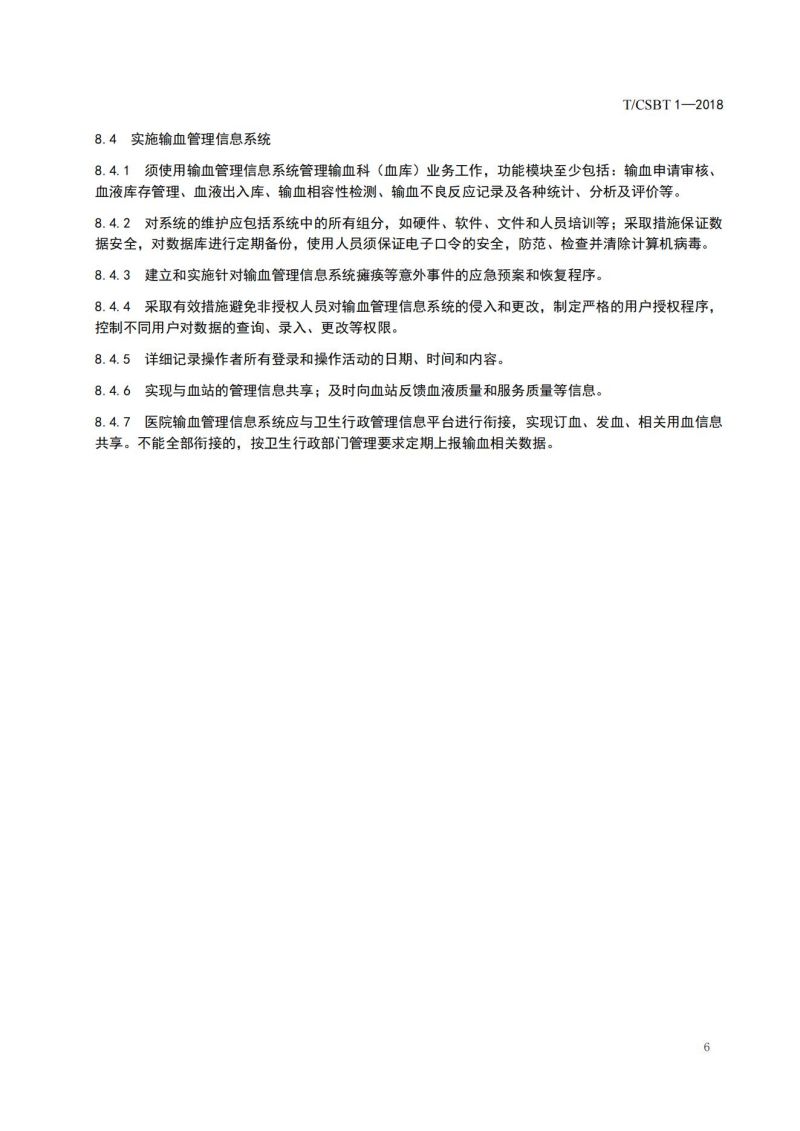 T/CSBT 1—2018

8.4 实施输血管理信息系统

8.4.1 须使用输血管理信息系统管理输血科（血库）业务工作，功能模块至少包括：输血申请审核、血液库存管理、血液出入库、输血相容性检测、输血不良反应记录及各种统计、分析及评价等。

8.4.2 对系统的维护应包括系统中的所有组分，如硬件、软件、文件和人员培训等；采取措施保证数据安全，对数据库进行定期备份，使用人员须保证电子口令的安全，防范、检查并清除计算机病毒。

8.4.3 建立和实施针对输血管理信息系统瘫痪等意外事件的应急预案和恢复程序。

8.4.4 采取有效措施避免非授权人员对输血管理信息系统的侵入和更改，制定严格的用户授权程序，控制不同用户对数据的查询、录入、更改等权限。

8.4.5 详细记录操作者所有登录和操作活动的日期、时间和内容。

8.4.6 实现与血站的管理信息共享；及时向血站反馈血液质量和服务质量等信息。

8.4.7 医院输血管理信息系统应与卫生行政管理信息平台进行衔接，实现订血、发血、相关用血信息共享。不能全部衔接的，按卫生行政部门管理要求定期上报输血相关数据。

6